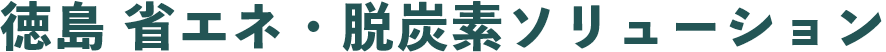 徳島 省エネ・脱炭素ソリューション